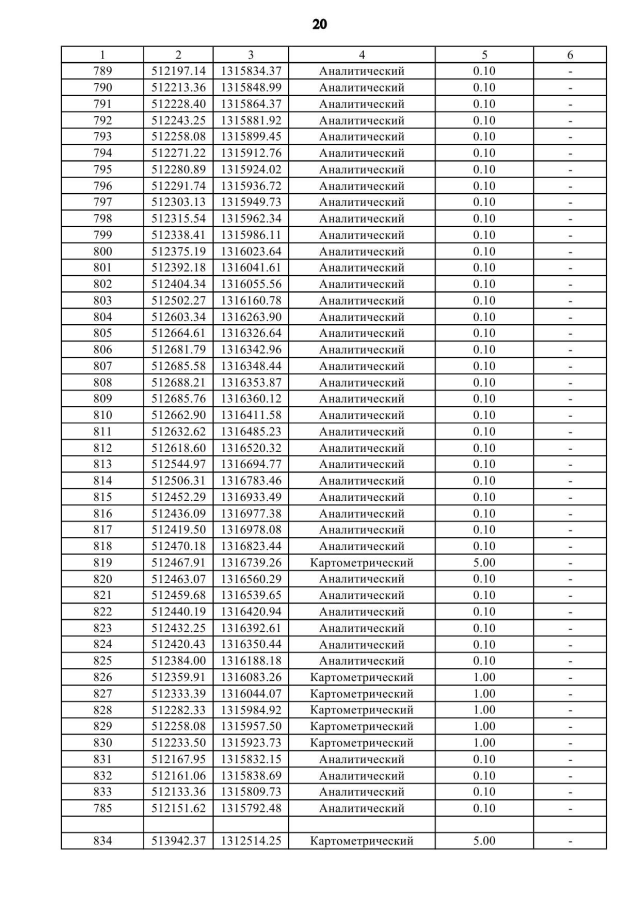 20

| 1 | 2 | 3 | 4 | 5 | 6 |
|---|---|---|---|---|---|
| 789 | 512197.14 | 1315834.37 | Аналитический | 0.10 | - |
| 790 | 512213.36 | 1315848.99 | Аналитический | 0.10 | - |
| 791 | 512228.40 | 1315864.37 | Аналитический | 0.10 | - |
| 792 | 512243.25 | 1315881.92 | Аналитический | 0.10 | - |
| 793 | 512258.08 | 1315899.45 | Аналитический | 0.10 | - |
| 794 | 512271.22 | 1315912.76 | Аналитический | 0.10 | - |
| 795 | 512280.89 | 1315924.02 | Аналитический | 0.10 | - |
| 796 | 512291.74 | 1315936.72 | Аналитический | 0.10 | - |
| 797 | 512303.13 | 1315949.73 | Аналитический | 0.10 | - |
| 798 | 512315.54 | 1315962.34 | Аналитический | 0.10 | - |
| 799 | 512338.41 | 1315986.11 | Аналитический | 0.10 | - |
| 800 | 512375.19 | 1316023.64 | Аналитический | 0.10 | - |
| 801 | 512392.18 | 1316041.61 | Аналитический | 0.10 | - |
| 802 | 512404.34 | 1316055.56 | Аналитический | 0.10 | - |
| 803 | 512502.27 | 1316160.78 | Аналитический | 0.10 | - |
| 804 | 512603.34 | 1316263.90 | Аналитический | 0.10 | - |
| 805 | 512664.61 | 1316326.64 | Аналитический | 0.10 | - |
| 806 | 512681.79 | 1316342.96 | Аналитический | 0.10 | - |
| 807 | 512685.58 | 1316348.44 | Аналитический | 0.10 | - |
| 808 | 512688.21 | 1316353.87 | Аналитический | 0.10 | - |
| 809 | 512685.76 | 1316360.12 | Аналитический | 0.10 | - |
| 810 | 512662.90 | 1316411.58 | Аналитический | 0.10 | - |
| 811 | 512632.62 | 1316485.23 | Аналитический | 0.10 | - |
| 812 | 512618.60 | 1316520.32 | Аналитический | 0.10 | - |
| 813 | 512544.97 | 1316694.77 | Аналитический | 0.10 | - |
| 814 | 512506.31 | 1316783.46 | Аналитический | 0.10 | - |
| 815 | 512452.29 | 1316933.49 | Аналитический | 0.10 | - |
| 816 | 512436.09 | 1316977.38 | Аналитический | 0.10 | - |
| 817 | 512419.50 | 1316978.08 | Аналитический | 0.10 | - |
| 818 | 512470.18 | 1316823.44 | Аналитический | 0.10 | - |
| 819 | 512467.91 | 1316739.26 | Картометрический | 5.00 | - |
| 820 | 512463.07 | 1316560.29 | Аналитический | 0.10 | - |
| 821 | 512459.68 | 1316539.65 | Аналитический | 0.10 | - |
| 822 | 512440.19 | 1316420.94 | Аналитический | 0.10 | - |
| 823 | 512432.25 | 1316392.61 | Аналитический | 0.10 | - |
| 824 | 512420.43 | 1316350.44 | Аналитический | 0.10 | - |
| 825 | 512384.00 | 1316188.18 | Аналитический | 0.10 | - |
| 826 | 512359.91 | 1316083.26 | Картометрический | 1.00 | - |
| 827 | 512333.39 | 1316044.07 | Картометрический | 1.00 | - |
| 828 | 512282.33 | 1315984.92 | Картометрический | 1.00 | - |
| 829 | 512258.08 | 1315957.50 | Картометрический | 1.00 | - |
| 830 | 512233.50 | 1315923.73 | Картометрический | 1.00 | - |
| 831 | 512167.95 | 1315832.15 | Аналитический | 0.10 | - |
| 832 | 512161.06 | 1315838.69 | Аналитический | 0.10 | - |
| 833 | 512133.36 | 1315809.73 | Аналитический | 0.10 | - |
| 785 | 512151.62 | 1315792.48 | Аналитический | 0.10 | - |
| | | | | | |
| 834 | 513942.37 | 1312514.25 | Картометрический | 5.00 | - |